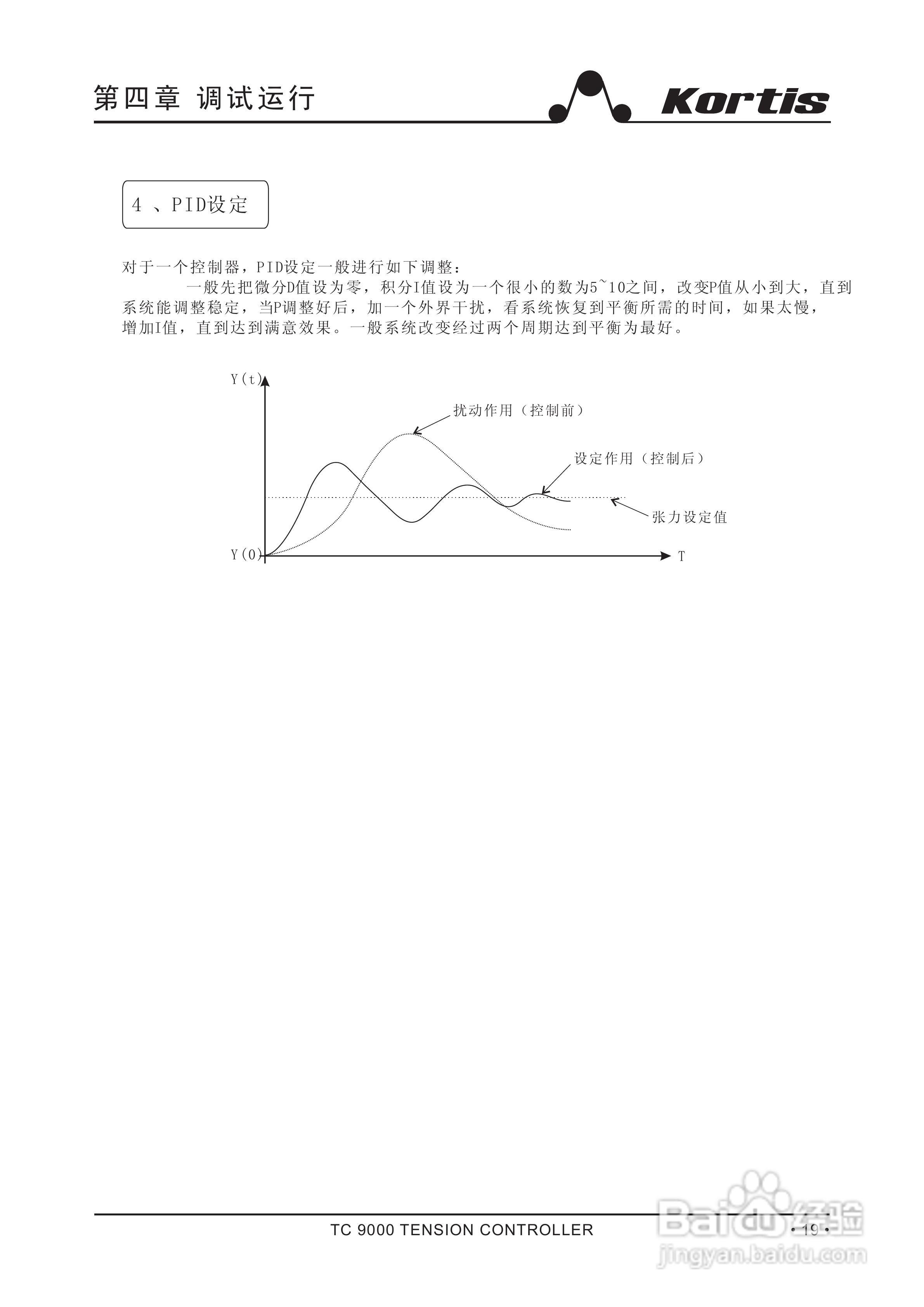 第四章 调试运行

Kortis

4 、PID设定

对于一个控制器，PID设定一般进行如下调整：

一般先把微分D值设为零，积分I值设为一个很小的数为5~10之间，改变P值从小到大，直到系统能调整稳定，当P调整好后，加一个外界干扰，看系统恢复到平衡所需的时间，如果太慢，增加I值，直到达到满意效果。一般系统改变经过两个周期达到平衡为最好。

Y(t)

扰动作用（控制前）

设定作用（控制后）

张力设定值

Y(0)

T

TC 9000 TENSION CONTROLLER

• 19 •

Baidu经验
jingyan.baidu.com